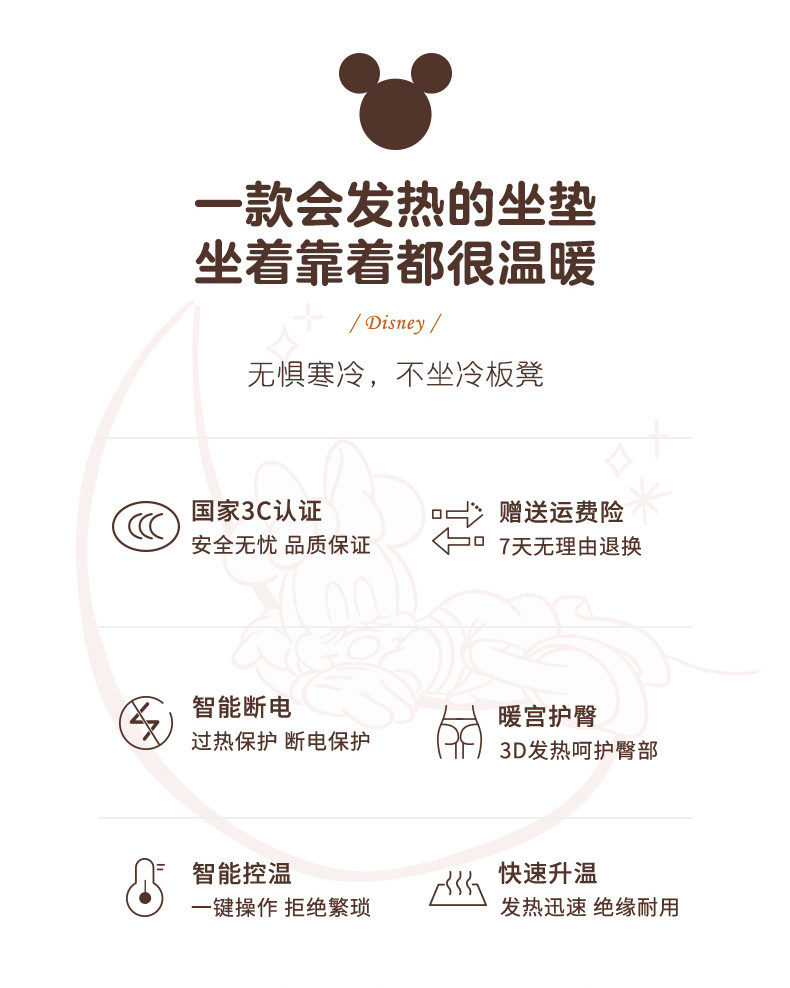 一款会发热的坐垫
坐着靠着都很温暖

/ Disney /

无惧寒冷，不坐冷板凳

国家3C认证
安全无忧 品质保证

赠送运费险
7天无理由退换

智能断电
过热保护 断电保护

暖宫护臀
3D发热呵护臀部

智能控温
一键操作 拒绝繁琐

快速升温
发热迅速 绝缘耐用